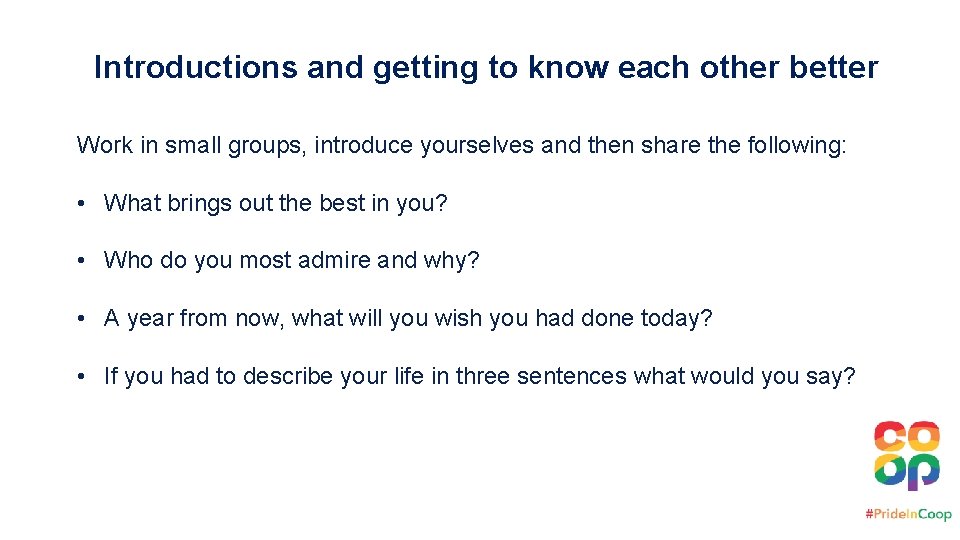 Introductions and getting to know each other better

Work in small groups, introduce yourselves and then share the following:

• What brings out the best in you?

• Who do you most admire and why?

• A year from now, what will you wish you had done today?

• If you had to describe your life in three sentences what would you say?

co
op

#PrideInCoop